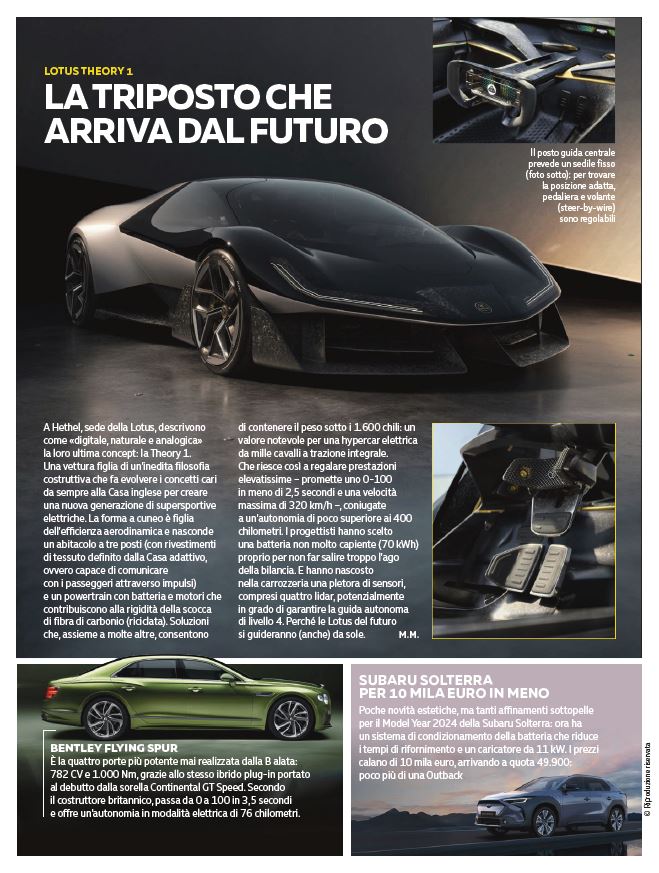 LOTUS THEORY 1

LA TRIPOSTO CHE ARRIVA DAL FUTURO

Il posto guida centrale prevede un sedile fisso (foto sotto): per trovare la posizione adatta, pedaliera e volante (steer-by-wire) sono regolabili

A Hethel, sede della Lotus, descrivono come «digitale, naturale e analogica» la loro ultima concept: la Theory 1. Una vettura figlia di un'inedita filosofia costruttiva che fa evolvere i concetti cari da sempre alla Casa inglese per creare una nuova generazione di supersportive elettriche. La forma a cuneo è figlia dell'efficienza aerodinamica e nasconde un abitacolo a tre posti (con rivestimenti di tessuto definito dalla Casa adattivo, ovvero capace di comunicare con i passeggeri attraverso impulsi) e un powertrain con batteria e motori che contribuiscono alla rigidità della scocca di fibra di carbonio (riciclata). Soluzioni che, assieme a molte altre, consentono di contenere il peso sotto i 1.600 chili: un valore notevole per una hypercar elettrica da mille cavalli a trazione integrale. Che riesce così a regalare prestazioni elevatissime – promette uno 0-100 in meno di 2,5 secondi e una velocità massima di 320 km/h –, coniugate a un'autonomia di poco superiore ai 400 chilometri. I progettisti hanno scelto una batteria non molto capiente (70 kWh) proprio per non far salire troppo l'ago della bilancia. E hanno nascosto nella carrozzeria una pletora di sensori, compresi quattro lidar, potenzialmente in grado di garantire la guida autonoma di livello 4. Perché le Lotus del futuro si guideranno (anche) da sole. M.M.

BENTLEY FLYING SPUR
È la quattro porte più potente mai realizzata dalla B alata: 782 CV e 1.000 Nm, grazie allo stesso ibrido plug-in portato al debutto dalla sorella Continental GT Speed. Secondo il costruttore britannico, passa da 0 a 100 in 3,5 secondi e offre un'autonomia in modalità elettrica di 76 chilometri.

SUBARU SOLTERRA PER 10 MILA EURO IN MENO
Poche novità estetiche, ma tanti affinamenti sottopelle per il Model Year 2024 della Subaru Solterra: ora ha un sistema di condizionamento della batteria che riduce i tempi di rifornimento e un caricatore da 11 kW. I prezzi calano di 10 mila euro, arrivando a quota 49.900: poco più di una Outback

© Riproduzione riservata